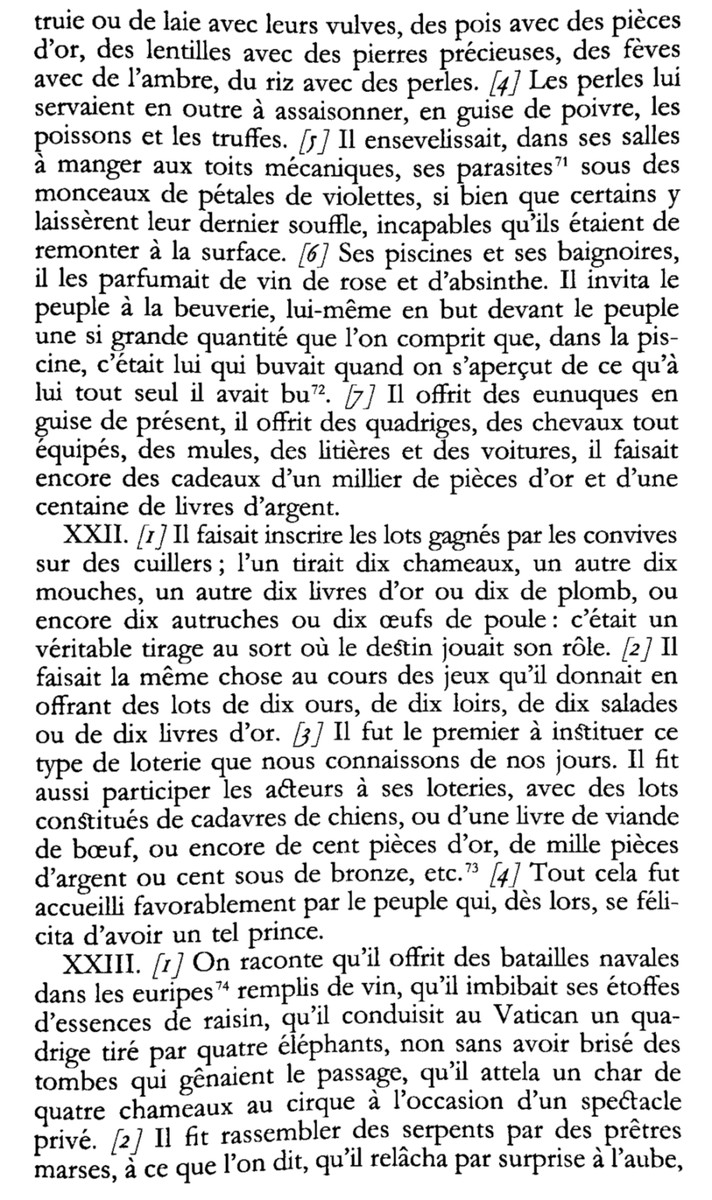 truie ou de laie avec leurs vulves, des pois avec des pièces d'or, des lentilles avec des pierres précieuses, des fèves avec de l'ambre, du riz avec des perles. [4] Les perles lui servaient en outre à assaisonner, en guise de poivre, les poissons et les truffes. [5] Il ensevelissait, dans ses salles à manger aux toits mécaniques, ses parasites$^{71}$ sous des monceaux de pétales de violettes, si bien que certains y laissèrent leur dernier souffle, incapables qu'ils étaient de remonter à la surface. [6] Ses piscines et ses baignoires, il les parfumait de vin de rose et d'absinthe. Il invita le peuple à la beuverie, lui-même en but devant le peuple une si grande quantité que l'on comprit que, dans la piscine, c'était lui qui buvait quand on s'aperçut de ce qu'à lui tout seul il avait bu$^{72}$. [7] Il offrit des eunuques en guise de présent, il offrit des quadriges, des chevaux tout équipés, des mules, des litières et des voitures, il faisait encore des cadeaux d'un millier de pièces d'or et d'une centaine de livres d'argent.

XXII. [1] Il faisait inscrire les lots gagnés par les convives sur des cuillers ; l'un tirait dix chameaux, un autre dix mouches, un autre dix livres d'or ou dix de plomb, ou encore dix autruches ou dix œufs de poule : c'était un véritable tirage au sort où le destin jouait son rôle. [2] Il faisait la même chose au cours des jeux qu'il donnait en offrant des lots de dix ours, de dix loirs, de dix salades ou de dix livres d'or. [3] Il fut le premier à instituer ce type de loterie que nous connaissons de nos jours. Il fit aussi participer les acteurs à ses loteries, avec des lots constitués de cadavres de chiens, ou d'une livre de viande de bœuf, ou encore de cent pièces d'or, de mille pièces d'argent ou cent sous de bronze, etc.$^{73}$ [4] Tout cela fut accueilli favorablement par le peuple qui, dès lors, se félicita d'avoir un tel prince.

XXIII. [1] On raconte qu'il offrit des batailles navales dans les euripes$^{74}$ remplis de vin, qu'il imbibait ses étoffes d'essences de raisin, qu'il conduisit au Vatican un quadrige tiré par quatre éléphants, non sans avoir brisé des tombes qui gênaient le passage, qu'il attela un char de quatre chameaux au cirque à l'occasion d'un spectacle privé. [2] Il fit rassembler des serpents par des prêtres marses, à ce que l'on dit, qu'il relâcha par surprise à l'aube,